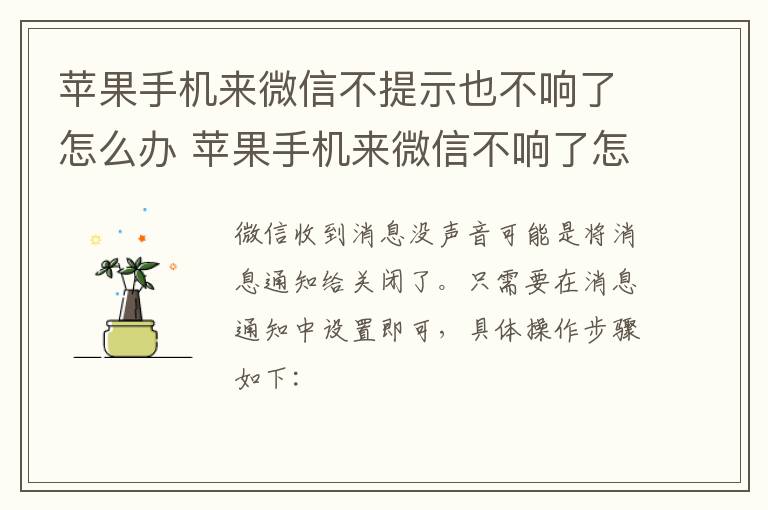 苹果手机来微信不提示也不响了怎么办 苹果手机来微信不响了怎

微信收到消息没声音可能是将消息通知给关闭了。只需要在消息通知中设置即可，具体操作步骤如下：